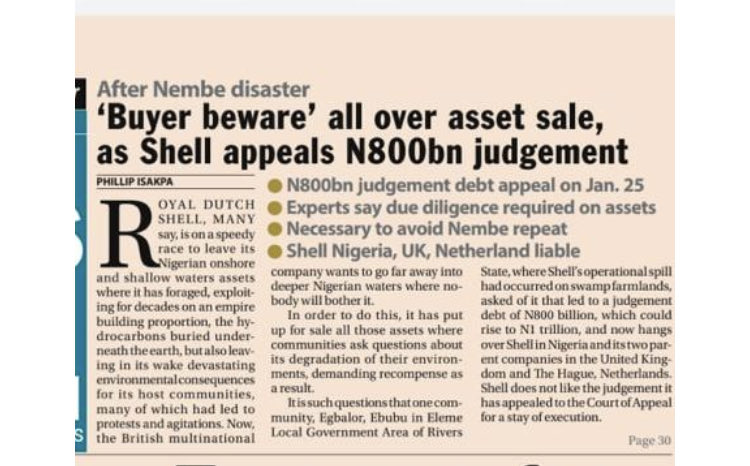 After Nembe disaster

'Buyer beware' all over asset sale, as Shell appeals N800bn judgement

PHILLIP ISAKPA

• N800bn judgement debt appeal on Jan. 25
• Experts say due diligence required on assets
• Necessary to avoid Nembe repeat
• Shell Nigeria, UK, Netherland liable

ROYAL DUTCH SHELL, MANY say, is on a speedy race to leave its Nigerian onshore and shallow waters assets where it has foraged, exploiting for decades on an empire building proportion, the hydrocarbons buried underneath the earth, but also leaving in its wake devastating environmental consequences for its host communities, many of which had led to protests and agitations. Now, the British multinational company wants to go far away into deeper Nigerian waters where nobody will bother it.

In order to do this, it has put up for sale all those assets where communities ask questions about its degradation of their environments, demanding recompense as a result.

It is such questions that one community, Egbalor, Ebubu in Eleme Local Government Area of Rivers State, where Shell's operational spill had occurred on swamp farmlands, asked of it that led to a judgement debt of N800 billion, which could rise to N1 trillion, and now hangs over Shell in Nigeria and its two parent companies in the United Kingdom and The Hague, Netherlands. Shell does not like the judgement it has appealed to the Court of Appeal for a stay of execution.

Page 30